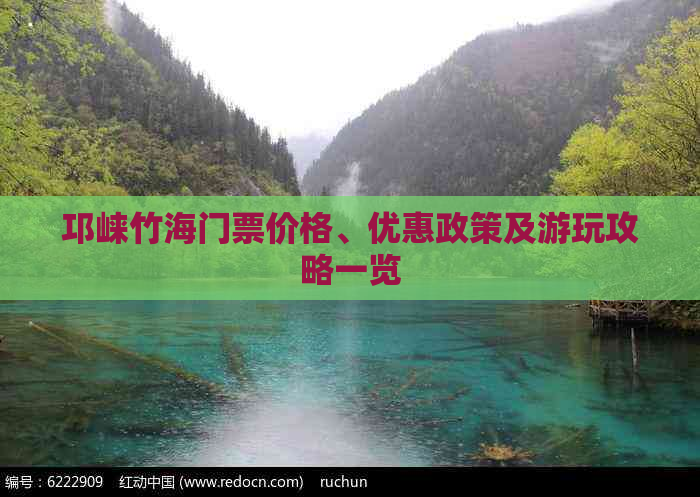 邛崃竹海门票价格、优惠政策及游玩攻略一览

编号：6222909　红动中国 (www.redocn.com)　ruchun